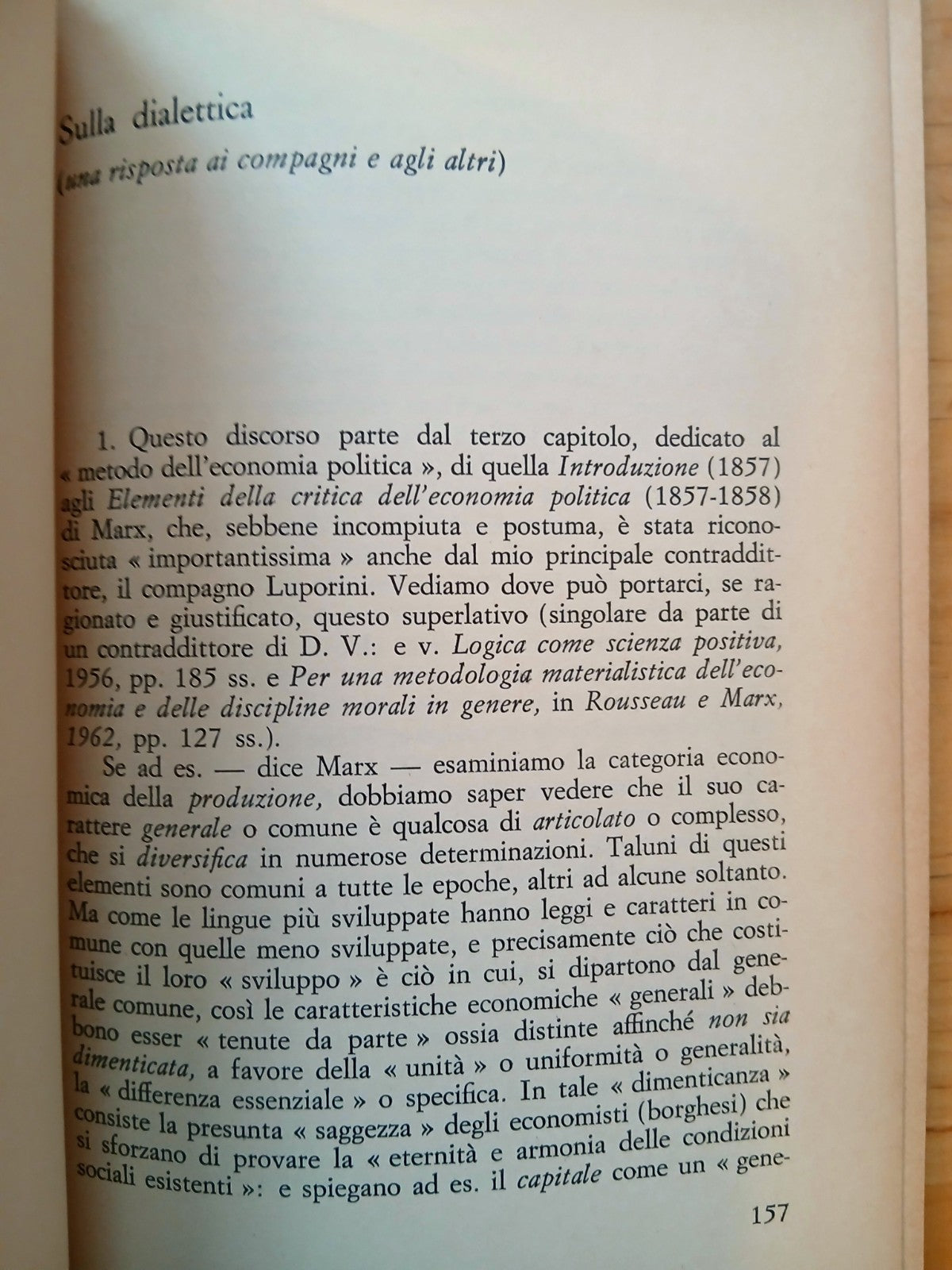 Sulla dialettica

(una risposta ai compagni e agli altri)

1. Questo discorso parte dal terzo capitolo, dedicato al « metodo dell'economia politica », di quella Introduzione (1857) agli Elementi della critica dell'economia politica (1857-1858) di Marx, che, sebbene incompiuta e postuma, è stata riconosciuta « importantissima » anche dal mio principale contraddittore, il compagno Luporini. Vediamo dove può portarci, se ragionato e giustificato, questo superlativo (singolare da parte di un contraddittore di D. V.: e v. Logica come scienza positiva, 1956, pp. 185 ss. e Per una metodologia materialistica dell'economia e delle discipline morali in genere, in Rousseau e Marx, 1962, pp. 127 ss.).

Se ad es. — dice Marx — esaminiamo la categoria economica della produzione, dobbiamo saper vedere che il suo carattere generale o comune è qualcosa di articolato o complesso, che si diversifica in numerose determinazioni. Taluni di questi elementi sono comuni a tutte le epoche, altri ad alcune soltanto. Ma come le lingue più sviluppate hanno leggi e caratteri in comune con quelle meno sviluppate, e precisamente ciò che costituisce il loro « sviluppo » è ciò in cui, si dipartono dal generale comune, così le caratteristiche economiche « generali » debbono esser « tenute da parte » ossia distinte affinché non sia dimenticata, a favore della « unità » o uniformità o generalità, la « differenza essenziale » o specifica. In tale « dimenticanza » consiste la presunta « saggezza » degli economisti (borghesi) che si sforzano di provare la « eternità e armonia delle condizioni sociali esistenti »: e spiegano ad es. il capitale come un « gene-

157